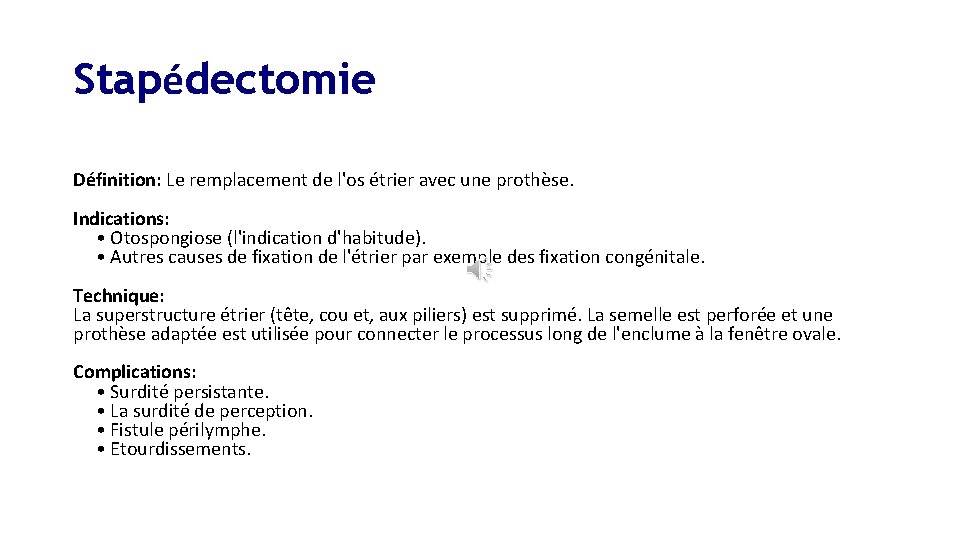 Stapédectomie

Définition: Le remplacement de l'os étrier avec une prothèse.

Indications:
• Otospongiose (l'indication d'habitude).
• Autres causes de fixation de l'étrier par exemple des fixation congénitale.

Technique:
La superstructure étrier (tête, cou et, aux piliers) est supprimé. La semelle est perforée et une prothèse adaptée est utilisée pour connecter le processus long de l'enclume à la fenêtre ovale.

Complications:
• Surdité persistante.
• La surdité de perception.
• Fistule périlymphe.
• Etourdissements.